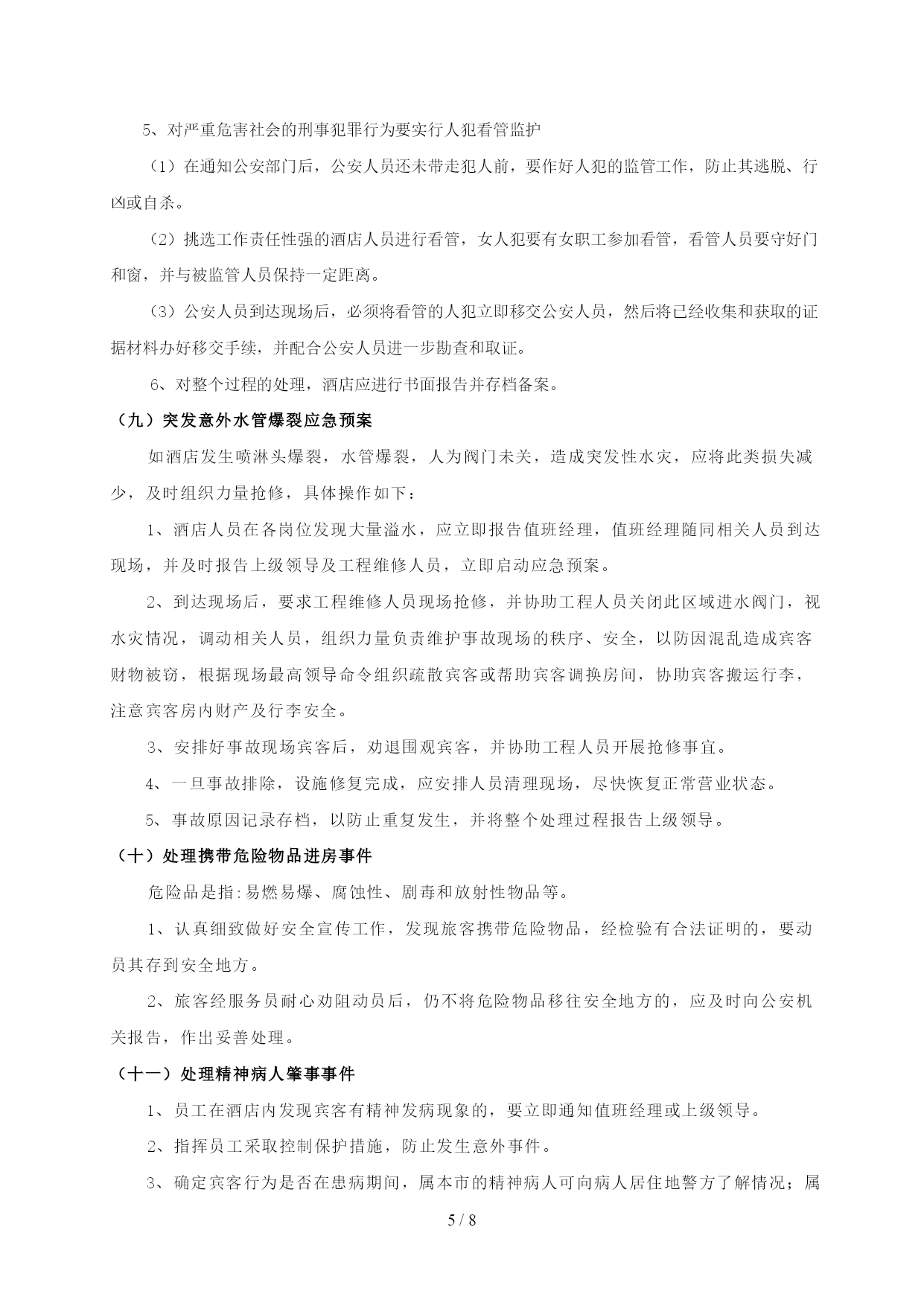 5、对严重危害社会的刑事犯罪行为要实行人犯看管监护

（1）在通知公安部门后，公安人员还未带走犯人前，要作好人犯的监管工作，防止其逃脱、行凶或自杀。

（2）挑选工作责任性强的酒店人员进行看管，女人犯要有女职工参加看管，看管人员要守好门和窗，并与被监管人员保持一定距离。

（3）公安人员到达现场后，必须将看管的人犯立即移交公安人员，然后将已经收集和获取的证据材料办好移交手续，并配合公安人员进一步勘查和取证。

6、对整个过程的处理，酒店应进行书面报告并存档备案。

（九）突发意外水管爆裂应急预案

如酒店发生喷淋头爆裂，水管爆裂，人为阀门未关，造成突发性水灾，应将此类损失减少，及时组织力量抢修，具体操作如下：

1、酒店人员在各岗位发现大量溢水，应立即报告值班经理，值班经理随同相关人员到达现场，并及时报告上级领导及工程维修人员，立即启动应急预案。

2、到达现场后，要求工程维修人员现场抢修，并协助工程人员关闭此区域进水阀门，视水灾情况，调动相关人员，组织力量负责维护事故现场的秩序、安全，以防因混乱造成宾客财物被窃，根据现场最高领导命令组织疏散宾客或帮助宾客调换房间，协助宾客搬运行李，注意宾客房内财产及行李安全。

3、安排好事故现场宾客后，劝退围观宾客，并协助工程人员开展抢修事宜。

4、一旦事故排除，设施修复完成，应安排人员清理现场，尽快恢复正常营业状态。

5、事故原因记录存档，以防止重复发生，并将整个处理过程报告上级领导。

（十）处理携带危险物品进房事件

危险品是指:易燃易爆、腐蚀性、剧毒和放射性物品等。

1、认真细致做好安全宣传工作，发现旅客携带危险物品，经检验有合法证明的，要动员其存到安全地方。

2、旅客经服务员耐心劝阻动员后，仍不将危险物品移往安全地方的，应及时向公安机关报告，作出妥善处理。

（十一）处理精神病人肇事事件

1、员工在酒店内发现宾客有精神发病现象的，要立即通知值班经理或上级领导。

2、指挥员工采取控制保护措施，防止发生意外事件。

3、确定宾客行为是否在患病期间，属本市的精神病人可向病人居住地警方了解情况；属

5 / 8